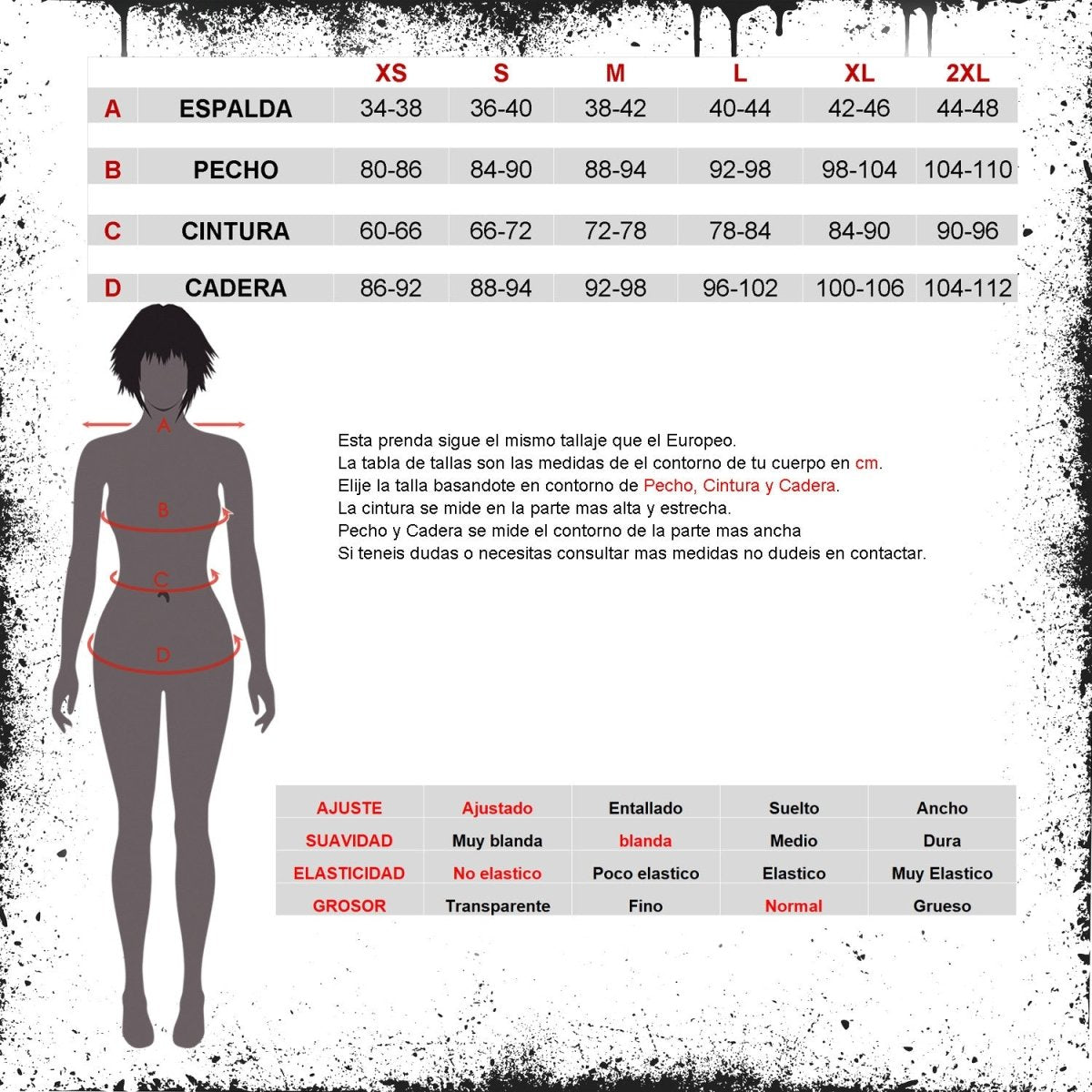 | | | XS | S | M | L | XL | 2XL |
|---|---|---|---|---|---|---|---|
| A | ESPALDA | 34-38 | 36-40 | 38-42 | 40-44 | 42-46 | 44-48 |
| B | PECHO | 80-86 | 84-90 | 88-94 | 92-98 | 98-104 | 104-110 |
| C | CINTURA | 60-66 | 66-72 | 72-78 | 78-84 | 84-90 | 90-96 |
| D | CADERA | 86-92 | 88-94 | 92-98 | 96-102 | 100-106 | 104-112 |

A

B

C

D

Esta prenda sigue el mismo tallaje que el Europeo.
La tabla de tallas son las medidas de el contorno de tu cuerpo en cm.
Elije la talla basandote en contorno de Pecho, Cintura y Cadera.
La cintura se mide en la parte mas alta y estrecha.
Pecho y Cadera se mide el contorno de la parte mas ancha
Si teneis dudas o necesitas consultar mas medidas no dudeis en contactar.

| AJUSTE | Ajustado | Entallado | Suelto | Ancho |
|---|---|---|---|---|
| SUAVIDAD | Muy blanda | blanda | Medio | Dura |
| ELASTICIDAD | No elastico | Poco elastico | Elastico | Muy Elastico |
| GROSOR | Transparente | Fino | Normal | Grueso |